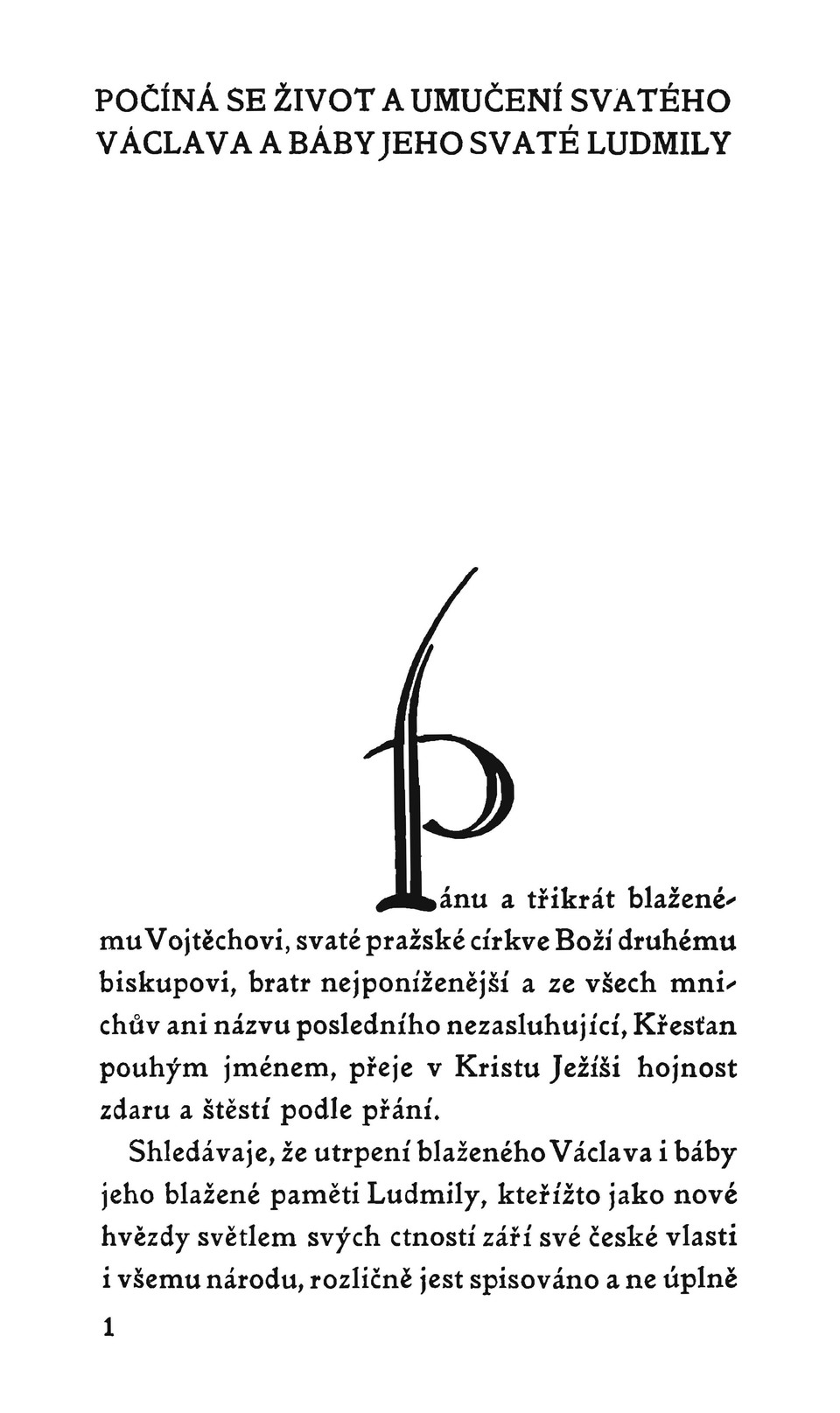 POČÍNÁ SE ŽIVOT A UMUČENÍ SVATÉHO VÁCLAVA A BÁBY JEHO SVATÉ LUDMILY

Pánu a třikrát blaženému Vojtěchovi, svaté pražské církve Boží druhému biskupovi, bratr nejponíženější a ze všech mnichův ani názvu posledního nezasluhující, Křesťan pouhým jménem, přeje v Kristu Ježíši hojnost zdaru a štěstí podle přání.

Shledávaje, že utrpení blaženého Václava i báby jeho blažené paměti Ludmily, kteřížto jako nové hvězdy světlem svých ctností září své české vlasti i všemu národu, rozličně jest spisováno a ne úplně

1